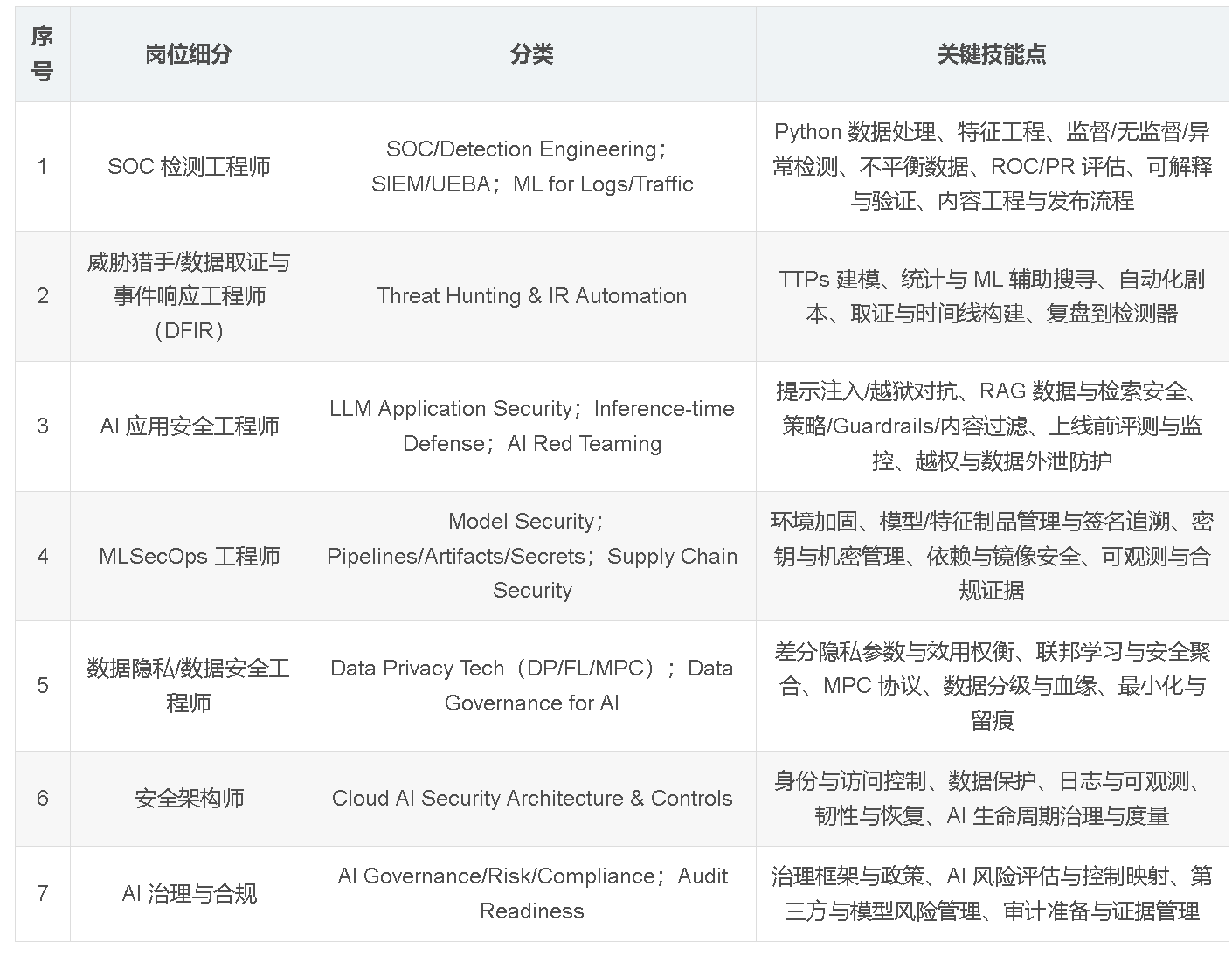 | 序号 | 岗位细分 | 分类 | 关键技能点 |
|---|---|---|---|
| 1 | SOC 检测工程师 | SOC/Detection Engineering；SIEM/UEBA；ML for Logs/Traffic | Python 数据处理、特征工程、监督/无监督/异常检测、不平衡数据、ROC/PR 评估、可解释与验证、内容工程与发布流程 |
| 2 | 威胁猎手/数据取证与事件响应工程师（DFIR） | Threat Hunting & IR Automation | TTPs 建模、统计与 ML 辅助搜寻、自动化剧本、取证与时间线构建、复盘到检测器 |
| 3 | AI 应用安全工程师 | LLM Application Security；Inference-time Defense；AI Red Teaming | 提示注入/越狱对抗、RAG 数据与检索安全、策略/Guardrails/内容过滤、上线前评测与监控、越权与数据外泄防护 |
| 4 | MLSecOps 工程师 | Model Security；Pipelines/Artifacts/Secrets；Supply Chain Security | 环境加固、模型/特征制品管理与签名追溯、密钥与机密管理、依赖与镜像安全、可观测与合规证据 |
| 5 | 数据隐私/数据安全工程师 | Data Privacy Tech（DP/FL/MPC）；Data Governance for AI | 差分隐私参数与效用权衡、联邦学习与安全聚合、MPC 协议、数据分级与血缘、最小化与留痕 |
| 6 | 安全架构师 | Cloud AI Security Architecture & Controls | 身份与访问控制、数据保护、日志与可观测、韧性与恢复、AI 生命周期治理与度量 |
| 7 | AI 治理与合规 | AI Governance/Risk/Compliance；Audit Readiness | 治理框架与政策、AI 风险评估与控制映射、第三方与模型风险管理、审计准备与证据管理 |